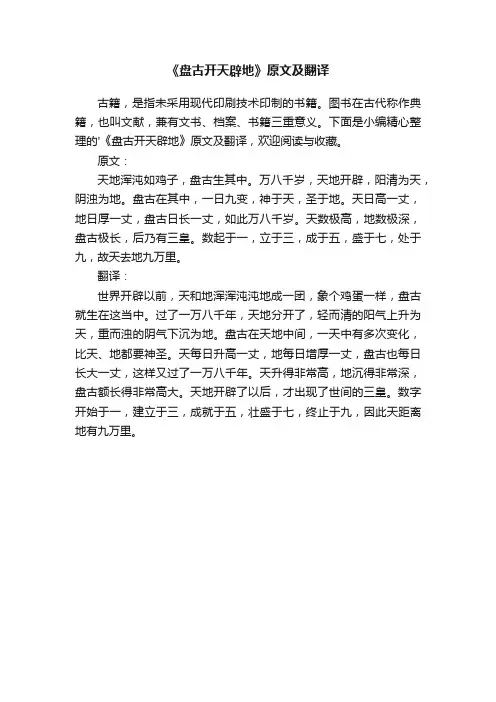 《盘古开天辟地》原文及翻译

古籍，是指未采用现代印刷技术印制的书籍。图书在古代称作典籍，也叫文献，兼有文书、档案、书籍三重意义。下面是小编精心整理的'《盘古开天辟地》原文及翻译，欢迎阅读与收藏。

原文：

天地浑沌如鸡子，盘古生其中。万八千岁，天地开辟，阳清为天，阴浊为地。盘古在其中，一日九变，神于天，圣于地。天日高一丈，地日厚一丈，盘古日长一丈，如此万八千岁。天数极高，地数极深，盘古极长，后乃有三皇。数起于一，立于三，成于五，盛于七，处于九，故天去地九万里。

翻译：

世界开辟以前，天和地浑浑沌沌地成一团，象个鸡蛋一样，盘古就生在这当中。过了一万八千年，天地分开了，轻而清的阳气上升为天，重而浊的阴气下沉为地。盘古在天地中间，一天中有多次变化，比天、地都要神圣。天每日升高一丈，地每日增厚一丈，盘古也每日长大一丈，这样又过了一万八千年。天升得非常高，地沉得非常深，盘古额长得非常高大。天地开辟了以后，才出现了世间的三皇。数字开始于一，建立于三，成就于五，壮盛于七，终止于九，因此天距离地有九万里。